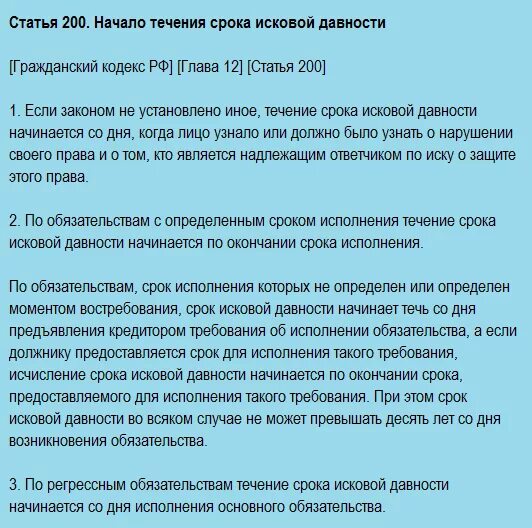 Статья 200. Начало течения срока исковой давности

[Гражданский кодекс РФ] [Глава 12] [Статья 200]

1. Если законом не установлено иное, течение срока исковой давности начинается со дня, когда лицо узнало или должно было узнать о нарушении своего права и о том, кто является надлежащим ответчиком по иску о защите этого права.

2. По обязательствам с определенным сроком исполнения течение срока исковой давности начинается по окончании срока исполнения.

По обязательствам, срок исполнения которых не определен или определен моментом востребования, срок исковой давности начинает течь со дня предъявления кредитором требования об исполнении обязательства, а если должнику предоставляется срок для исполнения такого требования, исчисление срока исковой давности начинается по окончании срока, предоставляемого для исполнения такого требования. При этом срок исковой давности во всяком случае не может превышать десять лет со дня возникновения обязательства.

3. По регрессным обязательствам течение срока исковой давности начинается со дня исполнения основного обязательства.